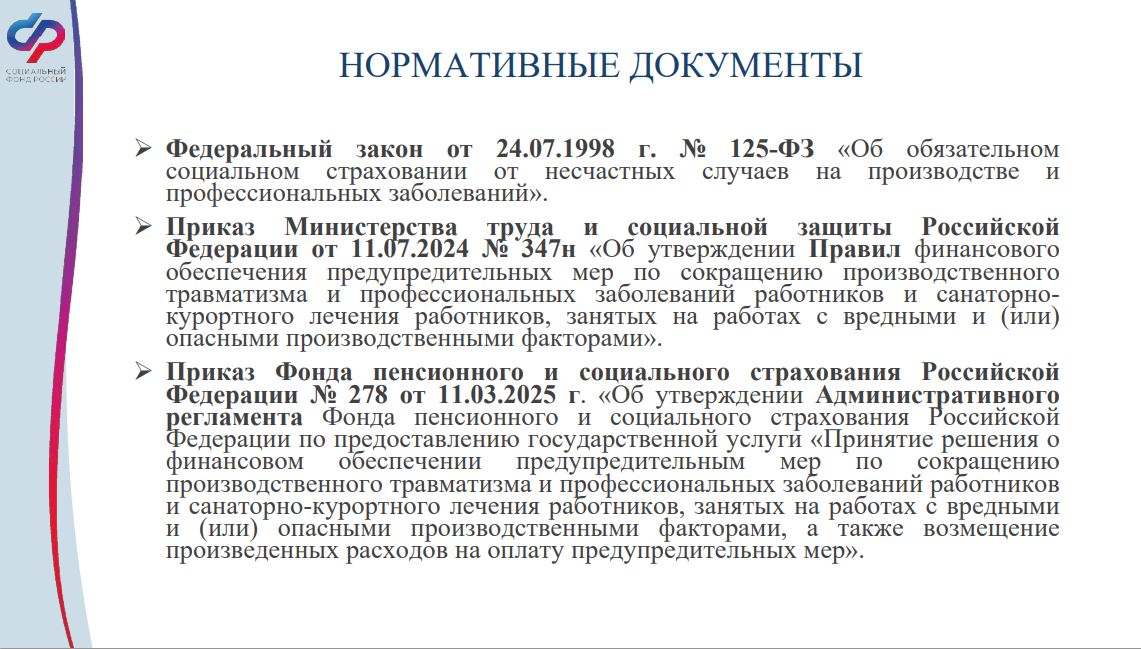 СОЦИАЛЬНЫЙ ФОНД РОССИИ

НОРМАТИВНЫЕ ДОКУМЕНТЫ

➢ Федеральный закон от 24.07.1998 г. № 125-ФЗ «Об обязательном социальном страховании от несчастных случаев на производстве и профессиональных заболеваний».

➢ Приказ Министерства труда и социальной защиты Российской Федерации от 11.07.2024 № 347н «Об утверждении Правил финансового обеспечения предупредительных мер по сокращению производственного травматизма и профессиональных заболеваний работников и санаторно-курортного лечения работников, занятых на работах с вредными и (или) опасными производственными факторами».

➢ Приказ Фонда пенсионного и социального страхования Российской Федерации № 278 от 11.03.2025 г. «Об утверждении Административного регламента Фонда пенсионного и социального страхования Российской Федерации по предоставлению государственной услуги «Принятие решения о финансовом обеспечении предупредительным мер по сокращению производственного травматизма и профессиональных заболеваний работников и санаторно-курортного лечения работников, занятых на работах с вредными и (или) опасными производственными факторами, а также возмещение произведенных расходов на оплату предупредительных мер».